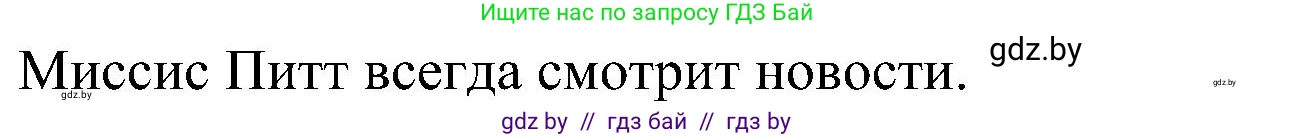 Ищите нас по запросу ГДЗ Бай

Миссис Питт всегда смотрит новости.

gdz.by

gdz.by

gdz.by

gdz by // гдз бай // гдз by